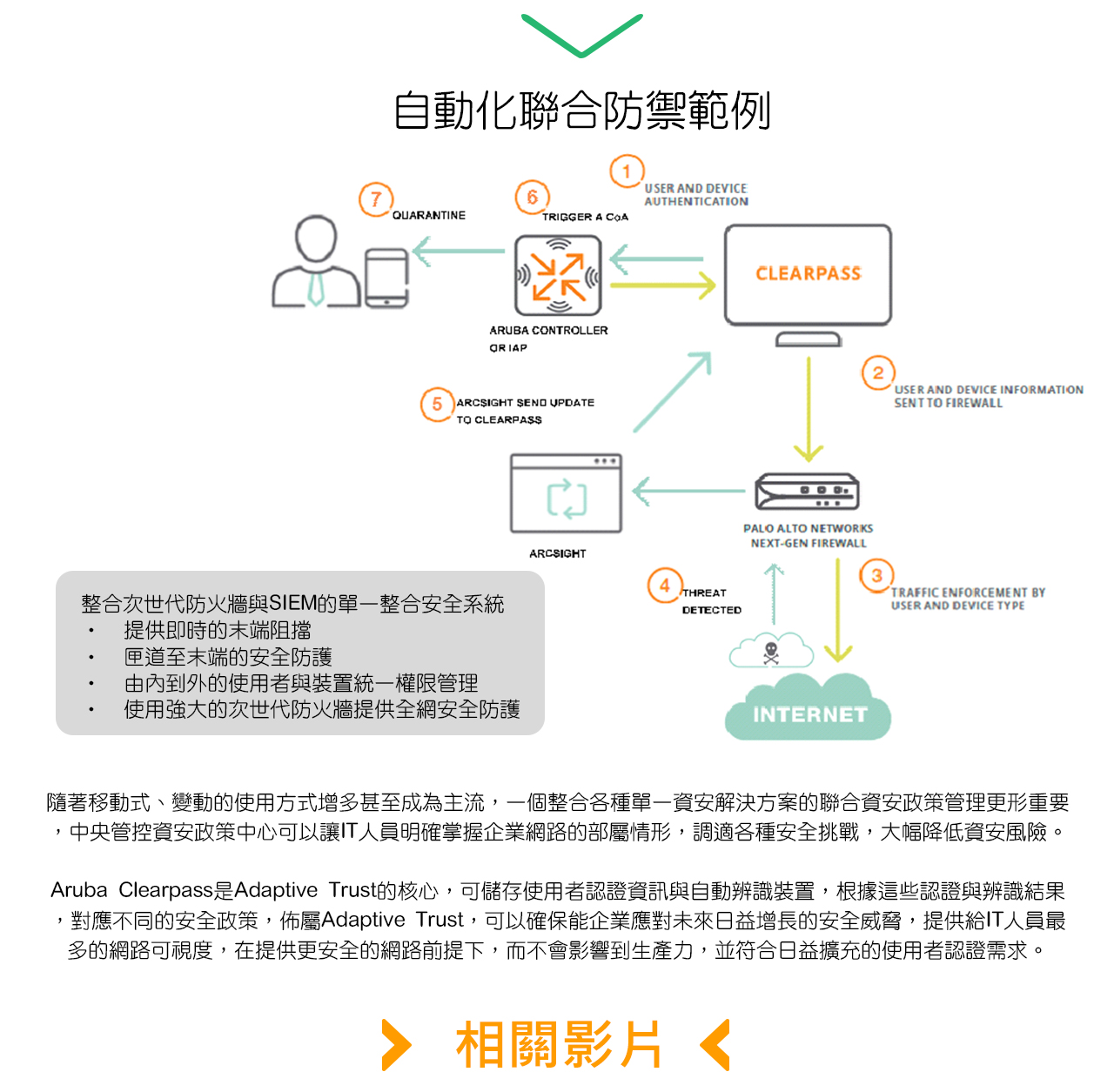 自動化聯合防禦範例

1 USER AND DEVICE AUTHENTICATION

7 QUARANTINE

6 TRIGGER A CoA

CLEARPASS

ARUBA CONTROLLER OR IAP

2 USER AND DEVICE INFORMATION SENT TO FIREWALL

5 ARCSIGHT SEND UPDATE TO CLEARPASS

ARCSIGHT

PALO ALTO NETWORKS NEXT-GEN FIREWALL

4 THREAT DETECTED

3 TRAFFIC ENFORCEMENT BY USER AND DEVICE TYPE

INTERNET

整合次世代防火牆與SIEM的單一整合安全系統
• 提供即時的末端阻擋
• 匣道至末端的安全防護
• 由內到外的使用者與裝置統一權限管理
• 使用強大的次世代防火牆提供全網安全防護

隨著移動式、變動的使用方式增多甚至成為主流，一個整合各種單一資安解決方案的聯合資安政策管理更形重要，中央管控資安政策中心可以讓IT人員明確掌握企業網路的部屬情形，調適各種安全挑戰，大幅降低資安風險。

Aruba Clearpass是Adaptive Trust的核心，可儲存使用者認證資訊與自動辨識裝置，根據這些認證與辨識結果，對應不同的安全政策，佈屬Adaptive Trust，可以確保能企業應對未來日益增長的安全威脅，提供給IT人員最多的網路可視度，在提供更安全的網路前提下，而不會影響到生產力，並符合日益擴充的使用者認證需求。

相關影片